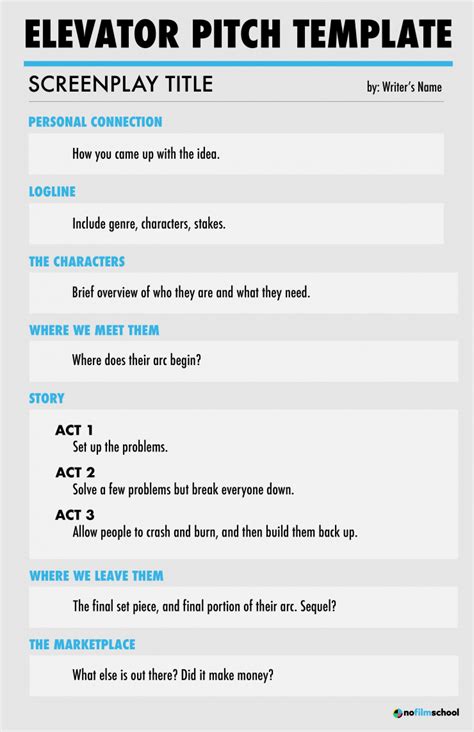 ELEVATOR PITCH TEMPLATE

SCREENPLAY TITLE

by: Writer's Name

PERSONAL CONNECTION

How you came up with the idea.

LOGLINE

Include genre, characters, stakes.

THE CHARACTERS

Brief overview of who they are and what they need.

WHERE WE MEET THEM

Where does their arc begin?

STORY

ACT 1
Set up the problems.

ACT 2
Solve a few problems but break everyone down.

ACT 3
Allow people to crash and burn, and then build them back up.

WHERE WE LEAVE THEM

The final set piece, and final portion of their arc. Sequel?

THE MARKETPLACE

What else is out there? Did it make money?

nofilmschool